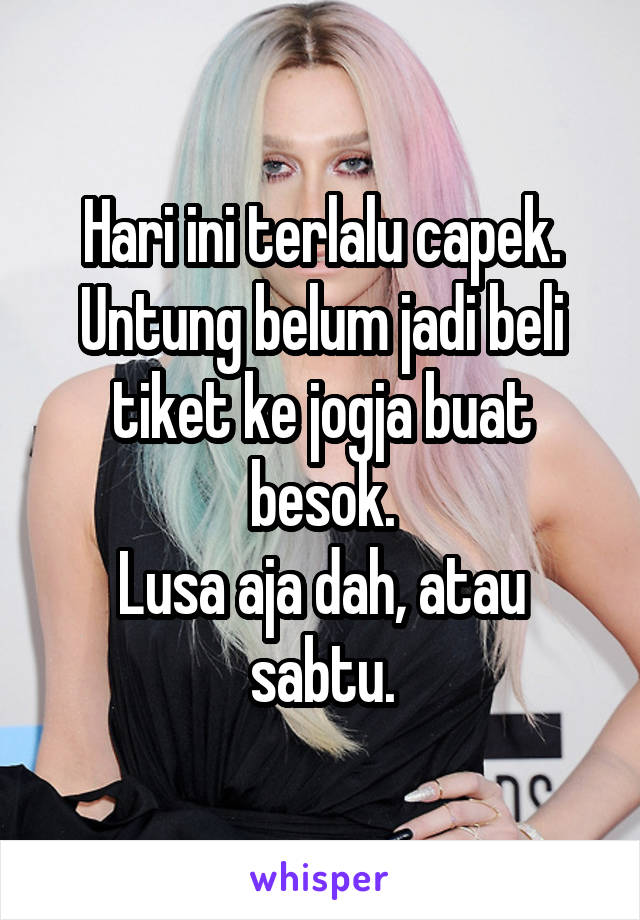 Hari ini terlalu capek. Untung belum jadi beli tiket ke jogja buat besok.
Lusa aja dah, atau sabtu.

whisper